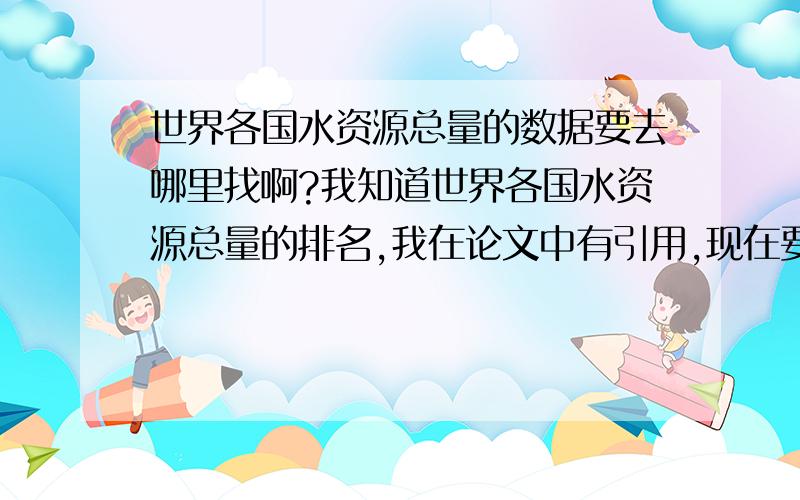 世界各国水资源总量的数据要去哪里找啊?我知道世界各国水资源总量的排名,我在论文中有引用,现在要